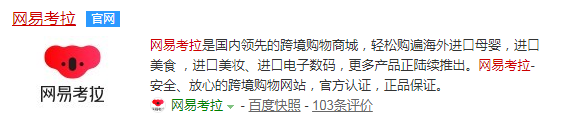 网易考拉 官网

网易考拉

网易考拉是国内领先的跨境购物商城，轻松购遍海外进口母婴，进口美食，进口美妆、进口电子数码，更多产品正陆续推出。网易考拉-安全、放心的跨境购物网站，官方认证，正品保证。

网易考拉 - 百度快照 - 103条评价